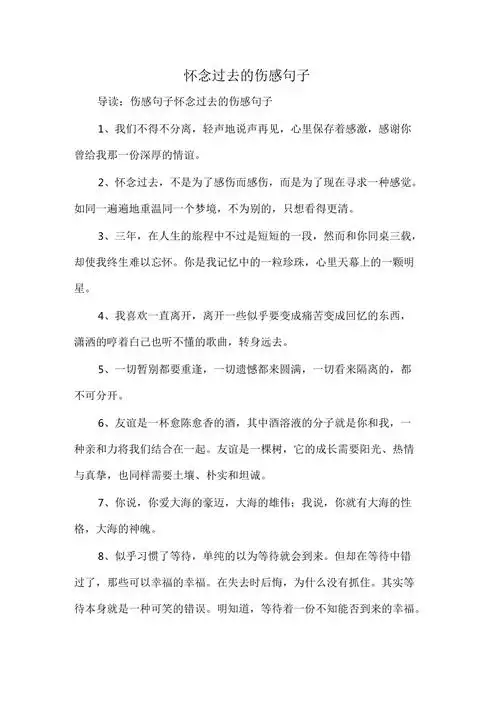 怀念过去的伤感句子

导读：伤感句子怀念过去的伤感句子

1、我们不得不分离，轻声地说声再见，心里保存着感激，感谢你曾给我那一份深厚的情谊。

2、怀念过去，不是为了感伤而感伤，而是为了现在寻求一种感觉。如同一遍遍地重温同一个梦境，不为别的，只想看得更清。

3、三年，在人生的旅程中不过是短短的一段，然而和你同桌三载，却使我终生难以忘怀。你是我记忆中的一粒珍珠，心里天幕上的一颗明星。

4、我喜欢一直离开，离开一些似乎要变成痛苦变成回忆的东西，潇洒的哼着自己也听不懂的歌曲，转身远去。

5、一切暂别都要重逢，一切遗憾都来圆满，一切看来隔离的，都不可分开。

6、友谊是一杯愈陈愈香的酒，其中酒溶液的分子就是你和我，一种亲和力将我们结合在一起。友谊是一棵树，它的成长需要阳光、热情与真挚，也同样需要土壤、朴实和坦诚。

7、你说，你爱大海的豪迈，大海的雄伟；我说，你就有大海的性格，大海的神魄。

8、似乎习惯了等待，单纯的以为等待就会到来。但却在等待中错过了，那些可以幸福的幸福。在失去时后悔，为什么没有抓住。其实等待本身就是一种可笑的错误。明知道，等待着一份不知能否到来的幸福。